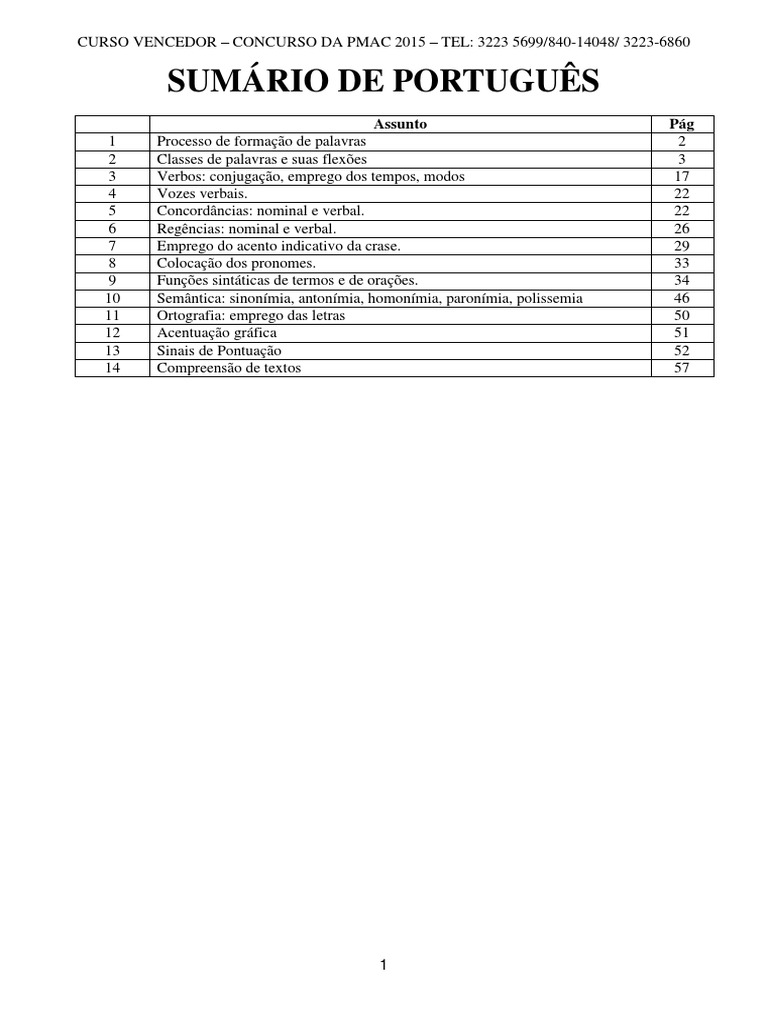 CURSO VENCEDOR – CONCURSO DA PMAC 2015 – TEL: 3223 5699/840-14048/ 3223-6860

SUMÁRIO DE PORTUGUÊS

|  | Assunto | Pág |
|---|---|---|
| 1 | Processo de formação de palavras | 2 |
| 2 | Classes de palavras e suas flexões | 3 |
| 3 | Verbos: conjugação, emprego dos tempos, modos | 17 |
| 4 | Vozes verbais. | 22 |
| 5 | Concordâncias: nominal e verbal. | 22 |
| 6 | Regências: nominal e verbal. | 26 |
| 7 | Emprego do acento indicativo da crase. | 29 |
| 8 | Colocação dos pronomes. | 33 |
| 9 | Funções sintáticas de termos e de orações. | 34 |
| 10 | Semântica: sinonímia, antonímia, homonímia, paronímia, polissemia | 46 |
| 11 | Ortografia: emprego das letras | 50 |
| 12 | Acentuação gráfica | 51 |
| 13 | Sinais de Pontuação | 52 |
| 14 | Compreensão de textos | 57 |

1